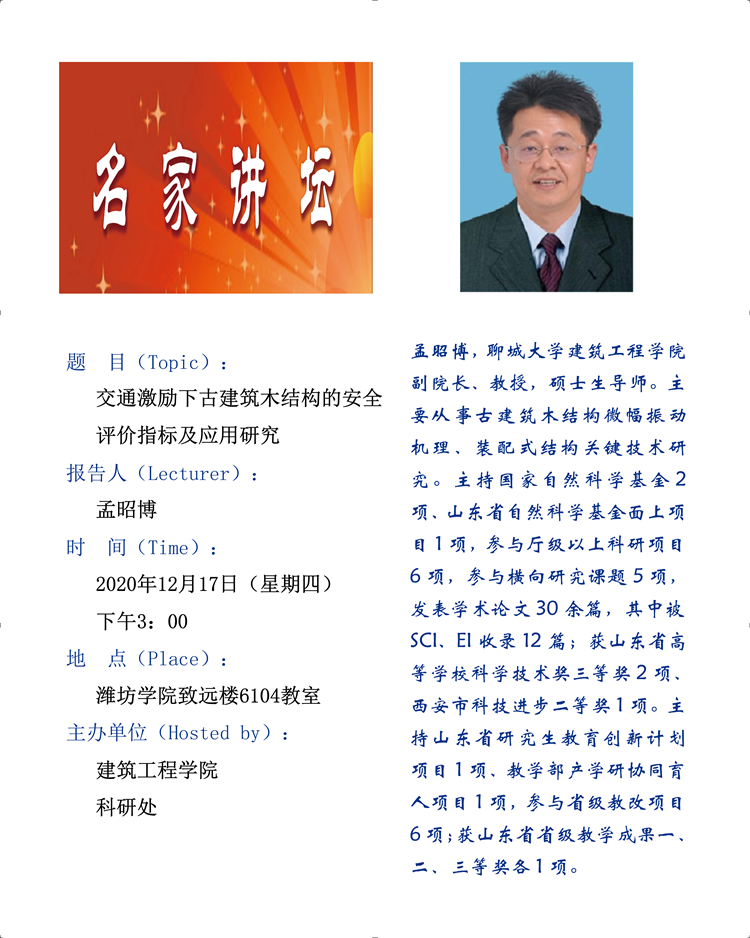 名家讲坛

题　目（Topic）：

交通激励下古建筑木结构的安全评价指标及应用研究

报告人（Lecturer）：

孟昭博

时　间（Time）：

2020年12月17日（星期四）

下午3：00

地　点（Place）：

潍坊学院致远楼6104教室

主办单位（Hosted by）：

建筑工程学院

科研处

孟昭博，聊城大学建筑工程学院副院长、教授，硕士生导师。主要从事古建筑木结构微幅振动机理、装配式结构关键技术研究。主持国家自然科学基金2项、山东省自然科学基金面上项目1项，参与厅级以上科研项目6项，参与横向研究课题5项，发表学术论文30余篇，其中被SCI、EI收录12篇；获山东省高等学校科学技术奖三等奖2项、西安市科技进步二等奖1项。主持山东省研究生教育创新计划项目1项、教学部产学研协同育人项目1项，参与省级教改项目6项；获山东省省级教学成果一、二、三等奖各1项。